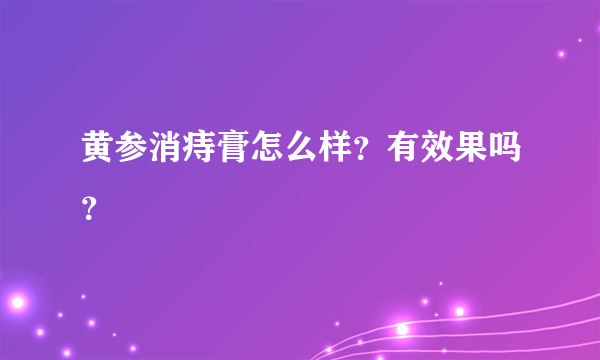 黄参消痔膏怎么样？有效果吗？